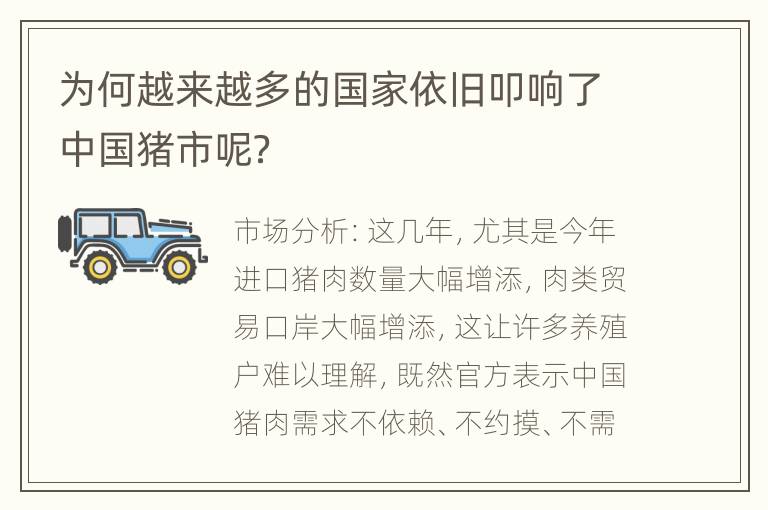 为何越来越多的国家依旧叩响了中国猪市呢?

市场分析: 这几年, 尤其是今年进口猪肉数量大幅增添, 肉类贸易口岸大幅增添, 这让许多养殖户难以理解, 既然官方表示中国猪肉需求不依赖、不约摸、不需